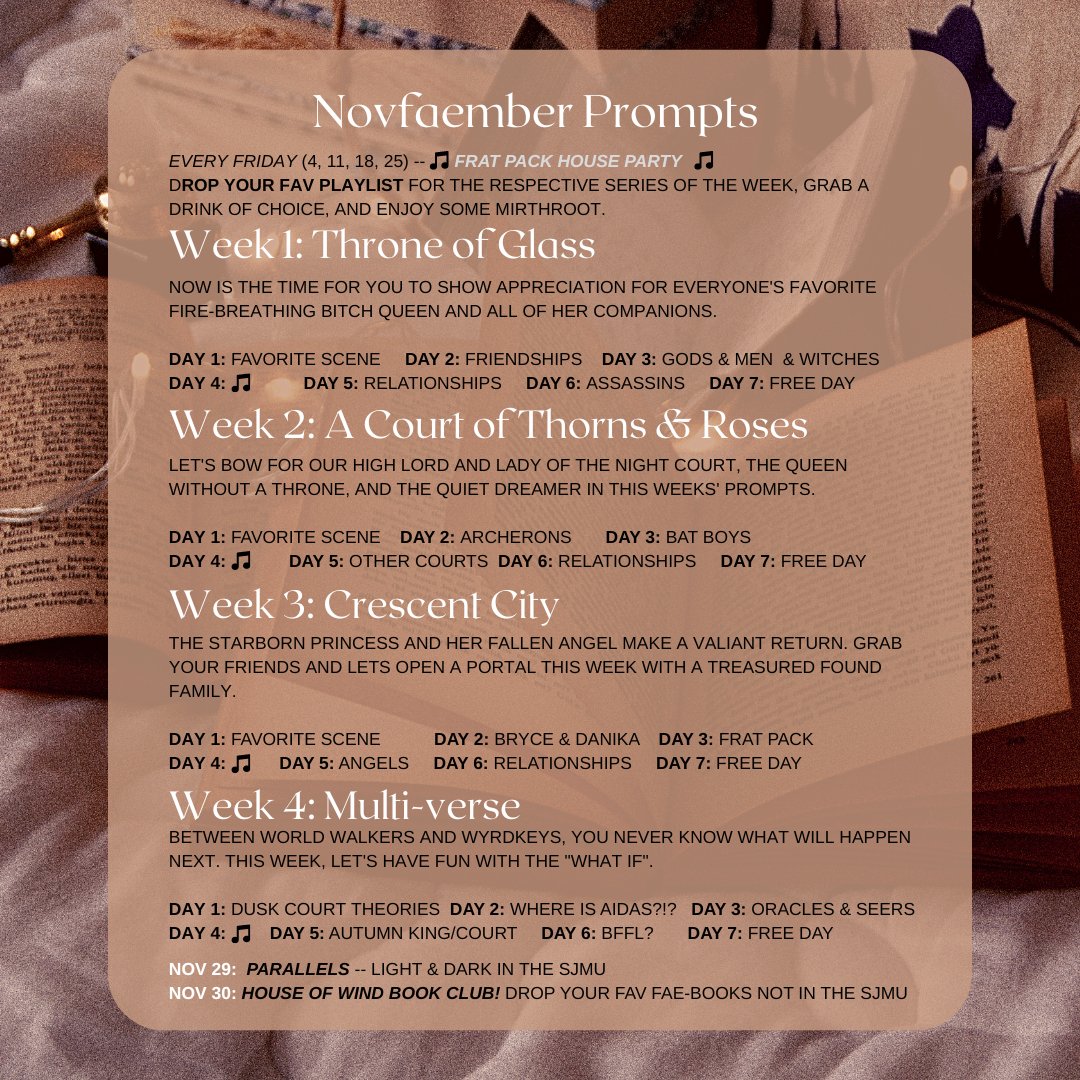 Novfaember Prompts

EVERY FRIDAY (4, 11, 18, 25) -- ♫ FRAT PACK HOUSE PARTY ♫
DROP YOUR FAV PLAYLIST FOR THE RESPECTIVE SERIES OF THE WEEK, GRAB A DRINK OF CHOICE, AND ENJOY SOME MIRTHROOT.

Week 1: Throne of Glass

NOW IS THE TIME FOR YOU TO SHOW APPRECIATION FOR EVERYONE'S FAVORITE FIRE-BREATHING BITCH QUEEN AND ALL OF HER COMPANIONS.

DAY 1: FAVORITE SCENE DAY 2: FRIENDSHIPS DAY 3: GODS & MEN & WITCHES
DAY 4: ♫ DAY 5: RELATIONSHIPS DAY 6: ASSASSINS DAY 7: FREE DAY

Week 2: A Court of Thorns & Roses

LET'S BOW FOR OUR HIGH LORD AND LADY OF THE NIGHT COURT, THE QUEEN WITHOUT A THRONE, AND THE QUIET DREAMER IN THIS WEEKS' PROMPTS.

DAY 1: FAVORITE SCENE DAY 2: ARCHERONS DAY 3: BAT BOYS
DAY 4: ♫ DAY 5: OTHER COURTS DAY 6: RELATIONSHIPS DAY 7: FREE DAY

Week 3: Crescent City

THE STARBORN PRINCESS AND HER FALLEN ANGEL MAKE A VALIANT RETURN. GRAB YOUR FRIENDS AND LETS OPEN A PORTAL THIS WEEK WITH A TREASURED FOUND FAMILY.

DAY 1: FAVORITE SCENE DAY 2: BRYCE & DANIKA DAY 3: FRAT PACK
DAY 4: ♫ DAY 5: ANGELS DAY 6: RELATIONSHIPS DAY 7: FREE DAY

Week 4: Multi-verse

BETWEEN WORLD WALKERS AND WYRDKEYS, YOU NEVER KNOW WHAT WILL HAPPEN NEXT. THIS WEEK, LET'S HAVE FUN WITH THE "WHAT IF".

DAY 1: DUSK COURT THEORIES DAY 2: WHERE IS AIDAS?!? DAY 3: ORACLES & SEERS
DAY 4: ♫ DAY 5: AUTUMN KING/COURT DAY 6: BFFL? DAY 7: FREE DAY

NOV 29: PARALLELS -- LIGHT & DARK IN THE SJMU
NOV 30: HOUSE OF WIND BOOK CLUB! DROP YOUR FAV FAE-BOOKS NOT IN THE SJMU